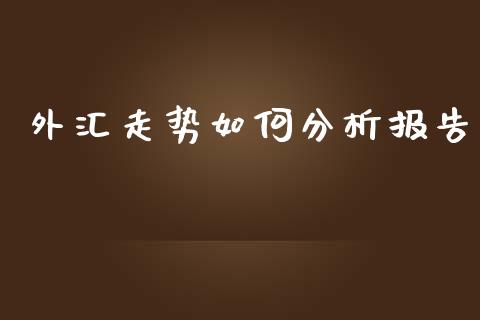 外汇走势如何分析报告